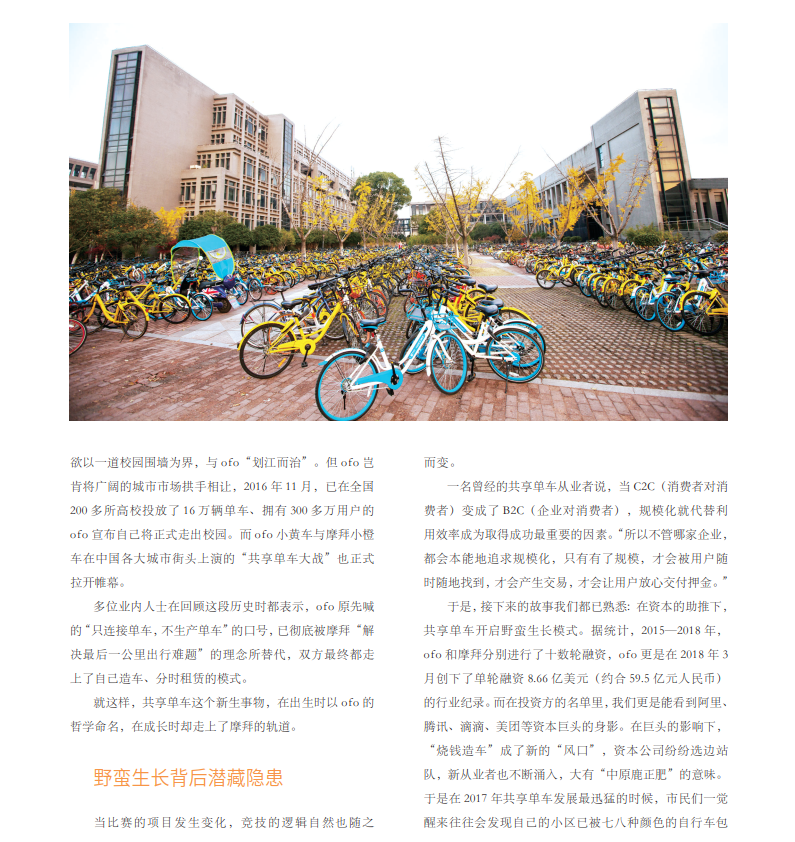 欲以一道校园围墙为界，与 ofo“划江而治”。但 ofo 岂肯将广阔的城市市场拱手相让，2016 年 11 月，已在全国 200 多所高校投放了 16 万辆单车、拥有 300 多万用户的 ofo 宣布自己将正式走出校园。而 ofo 小黄车与摩拜小橙车在中国各大城市街头上演的“共享单车大战”也正式拉开帷幕。

多位业内人士在回顾这段历史时都表示，ofo 原先喊的“只连接单车，不生产单车”的口号，已彻底被摩拜“解决最后一公里出行难题”的理念所替代，双方最终都走上了自己造车、分时租赁的模式。

就这样，共享单车这个新生事物，在出生时以 ofo 的哲学命名，在成长时却走上了摩拜的轨道。

野蛮生长背后潜藏隐患

当比赛的项目发生变化，竞技的逻辑自然也随之而变。

一名曾经的共享单车从业者说，当 C2C（消费者对消费者）变成了 B2C（企业对消费者），规模化就代替利用效率成为取得成功最重要的因素。“所以不管哪家企业，都会本能地追求规模化，只有有了规模，才会被用户随时随地找到，才会产生交易，才会让用户放心交付押金。”

于是，接下来的故事我们都已熟悉：在资本的助推下，共享单车开启野蛮生长模式。据统计，2015—2018 年，ofo 和摩拜分别进行了十数轮融资，ofo 更是在 2018 年 3 月创下了单轮融资 8.66 亿美元（约合 59.5 亿元人民币）的行业纪录。而在投资方的名单里，我们更是能看到阿里、腾讯、滴滴、美团等资本巨头的身影。在巨头的影响下，“烧钱造车”成了新的“风口”，资本公司纷纷选边站队，新从业者也不断涌入，大有“中原鹿正肥”的意味。于是在 2017 年共享单车发展最迅猛的时候，市民们一觉醒来往往会发现自己的小区已被七八种颜色的自行车包